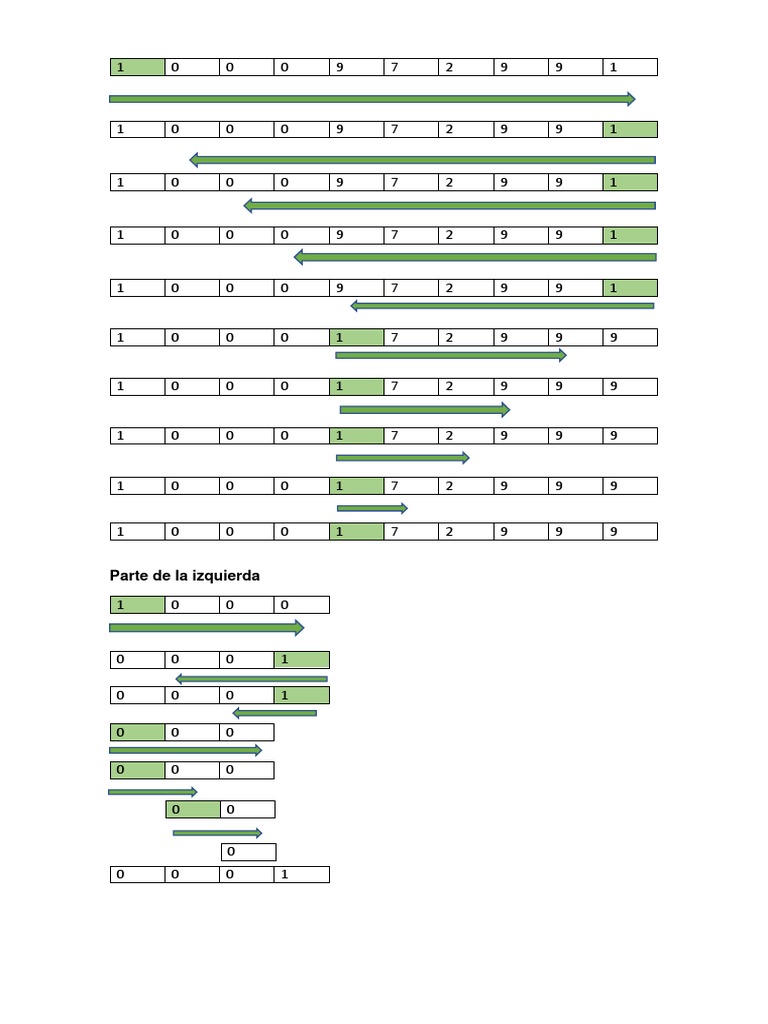 | 1 | 0 | 0 | 0 | 9 | 7 | 2 | 9 | 9 | 1 |
|---|---|---|---|---|---|---|---|---|---|

| 1 | 0 | 0 | 0 | 9 | 7 | 2 | 9 | 9 | 1 |
|---|---|---|---|---|---|---|---|---|---|

| 1 | 0 | 0 | 0 | 9 | 7 | 2 | 9 | 9 | 1 |
|---|---|---|---|---|---|---|---|---|---|

| 1 | 0 | 0 | 0 | 9 | 7 | 2 | 9 | 9 | 1 |
|---|---|---|---|---|---|---|---|---|---|

| 1 | 0 | 0 | 0 | 9 | 7 | 2 | 9 | 9 | 1 |
|---|---|---|---|---|---|---|---|---|---|

| 1 | 0 | 0 | 0 | 1 | 7 | 2 | 9 | 9 | 9 |
|---|---|---|---|---|---|---|---|---|---|

| 1 | 0 | 0 | 0 | 1 | 7 | 2 | 9 | 9 | 9 |
|---|---|---|---|---|---|---|---|---|---|

| 1 | 0 | 0 | 0 | 1 | 7 | 2 | 9 | 9 | 9 |
|---|---|---|---|---|---|---|---|---|---|

| 1 | 0 | 0 | 0 | 1 | 7 | 2 | 9 | 9 | 9 |
|---|---|---|---|---|---|---|---|---|---|

| 1 | 0 | 0 | 0 | 1 | 7 | 2 | 9 | 9 | 9 |
|---|---|---|---|---|---|---|---|---|---|

Parte de la izquierda

| 1 | 0 | 0 | 0 |
|---|---|---|---|

| 0 | 0 | 0 | 1 |
|---|---|---|---|

| 0 | 0 | 0 | 1 |
|---|---|---|---|

| 0 | 0 | 0 |
|---|---|---|

| 0 | 0 | 0 |
|---|---|---|

| 0 | 0 |
|---|---|

| 0 |
|---|

| 0 | 0 | 0 | 1 |
|---|---|---|---|